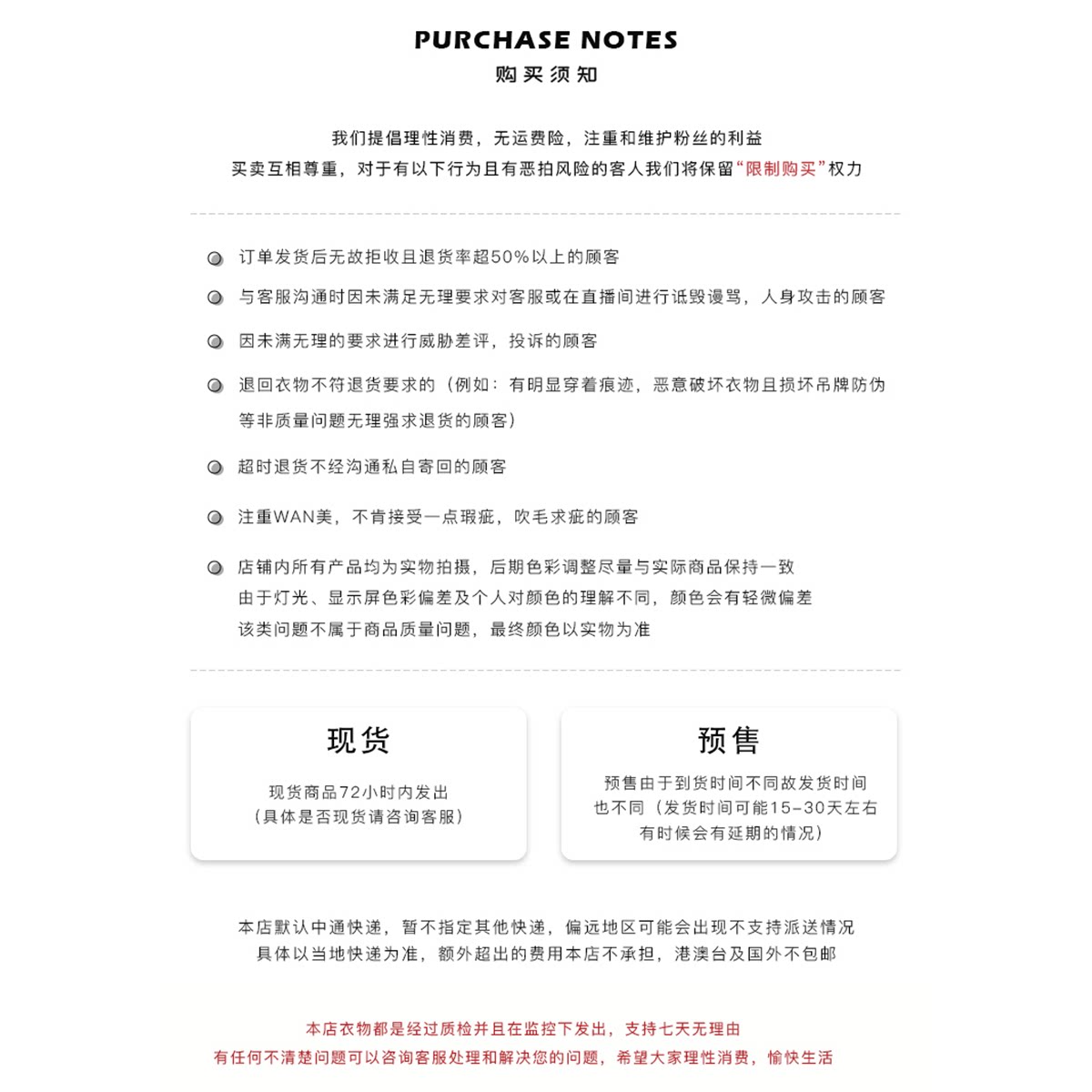 PURCHASE NOTES
购买须知

我们提倡理性消费，无运费险，注重和维护粉丝的利益
买卖互相尊重，对于有以下行为且有恶拍风险的客人我们将保留“限制购买”权力

订单发货后无故拒收且退货率超50%以上的顾客

与客服沟通时因未满足无理要求对客服或在直播间进行诋毁谩骂，人身攻击的顾客

因未满无理的要求进行威胁差评，投诉的顾客

退回衣物不符退货要求的（例如：有明显穿着痕迹，恶意破坏衣物且损坏吊牌防伪等非质量问题无理强求退货的顾客）

超时退货不经沟通私自寄回的顾客

注重WAN美，不肯接受一点瑕疵，吹毛求疵的顾客

店铺内所有产品均为实物拍摄，后期色彩调整尽量与实际商品保持一致
由于灯光、显示屏色彩偏差及个人对颜色的理解不同，颜色会有轻微偏差
该类问题不属于商品质量问题，最终颜色以实物为准

现货
现货商品72小时内发出
（具体是否现货请咨询客服）

预售
预售由于到货时间不同故发货时间也不同（发货时间可能15-30天左右有时候会有延期的情况）

本店默认中通快递，暂不指定其他快递，偏远地区可能会出现不支持派送情况
具体以当地快递为准，额外超出的费用本店不承担，港澳台及国外不包邮

本店衣物都是经过质检并且在监控下发出，支持七天无理由
有任何不清楚问题可以咨询客服处理和解决您的问题，希望大家理性消费，愉快生活